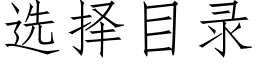 选择目录